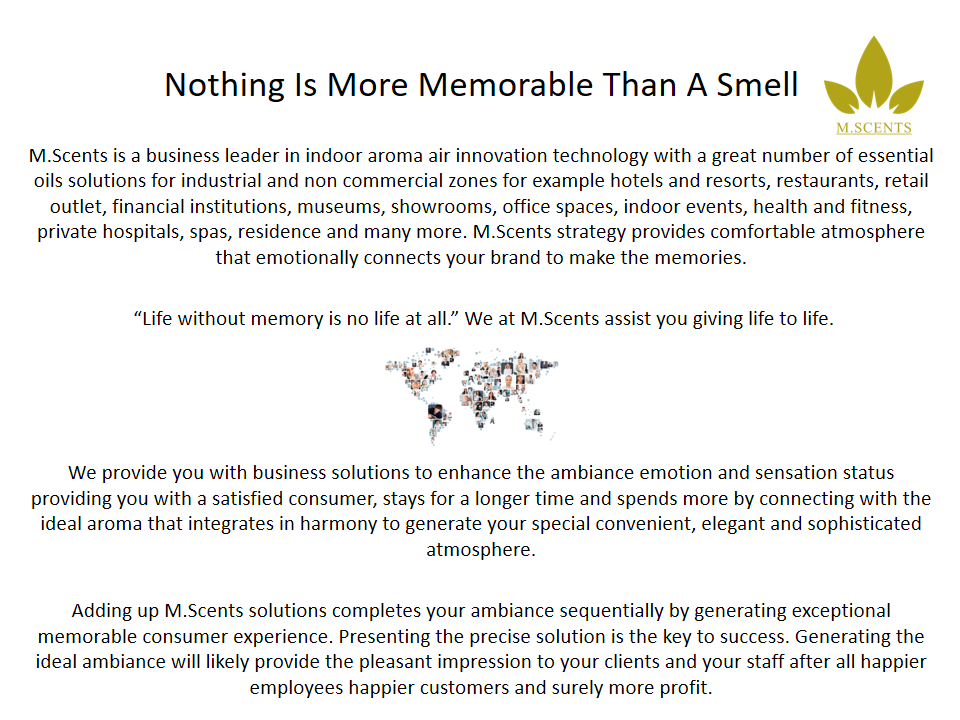 Nothing Is More Memorable Than A Smell

M.SCENTS

M.Scents is a business leader in indoor aroma air innovation technology with a great number of essential oils solutions for industrial and non commercial zones for example hotels and resorts, restaurants, retail outlet, financial institutions, museums, showrooms, office spaces, indoor events, health and fitness, private hospitals, spas, residence and many more. M.Scents strategy provides comfortable atmosphere that emotionally connects your brand to make the memories.

"Life without memory is no life at all." We at M.Scents assist you giving life to life.

We provide you with business solutions to enhance the ambiance emotion and sensation status providing you with a satisfied consumer, stays for a longer time and spends more by connecting with the ideal aroma that integrates in harmony to generate your special convenient, elegant and sophisticated atmosphere.

Adding up M.Scents solutions completes your ambiance sequentially by generating exceptional memorable consumer experience. Presenting the precise solution is the key to success. Generating the ideal ambiance will likely provide the pleasant impression to your clients and your staff after all happier employees happier customers and surely more profit.